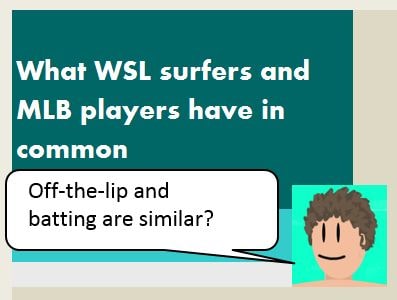 What WSL surfers and MLB players have in common

Off-the-lip and batting are similar?